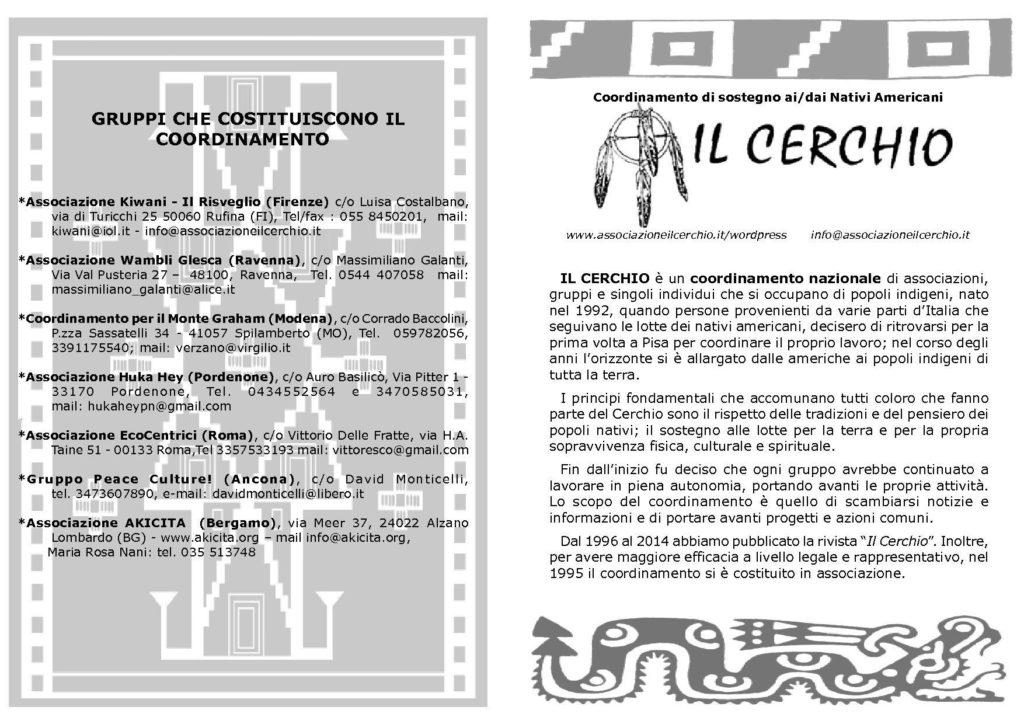 GRUPPI CHE COSTITUISCONO IL COORDINAMENTO

*Associazione Kiwani - Il Risveglio (Firenze) c/o Luisa Costalbano, via di Turicchi 25 50060 Rufina (FI), Tel/fax : 055 8450201, mail: kiwani@iol.it - info@associazioneilcerchio.it

*Associazione Wambli Glesca (Ravenna), c/o Massimiliano Galanti, Via Val Pusteria 27 – 48100, Ravenna, Tel. 0544 407058 mail: massimiliano_galanti@alice.it

*Coordinamento per il Monte Graham (Modena), c/o Corrado Baccolini, P.zza Sassatelli 34 - 41057 Spilamberto (MO), Tel. 059782056, 3391175540; mail: verzano@virgilio.it

*Associazione Huka Hey (Pordenone), c/o Auro Basilicò, Via Pitter 1 - 33170 Pordenone, Tel. 0434552564 e 3470585031, mail: hukaheypn@gmail.com

*Associazione EcoCentrici (Roma), c/o Vittorio Delle Fratte, via H.A. Taine 51 - 00133 Roma,Tel 3357533193 mail: vittoresco@gmail.com

*Gruppo Peace Culture! (Ancona), c/o David Monticelli, tel. 3473607890, e-mail: davidmonticelli@libero.it

*Associazione AKICITA (Bergamo), via Meer 37, 24022 Alzano Lombardo (BG) - www.akicita.org – mail info@akicita.org, Maria Rosa Nani: tel. 035 513748

Coordinamento di sostegno ai/dai Nativi Americani

IL CERCHIO

www.associazioneilcerchio.it/wordpress info@associazioneilcerchio.it

IL CERCHIO è un coordinamento nazionale di associazioni, gruppi e singoli individui che si occupano di popoli indigeni, nato nel 1992, quando persone provenienti da varie parti d'Italia che seguivano le lotte dei nativi americani, decisero di ritrovarsi per la prima volta a Pisa per coordinare il proprio lavoro; nel corso degli anni l'orizzonte si è allargato dalle americhe ai popoli indigeni di tutta la terra.

I principi fondamentali che accomunano tutti coloro che fanno parte del Cerchio sono il rispetto delle tradizioni e del pensiero dei popoli nativi; il sostegno alle lotte per la terra e per la propria sopravvivenza fisica, culturale e spirituale.

Fin dall'inizio fu deciso che ogni gruppo avrebbe continuato a lavorare in piena autonomia, portando avanti le proprie attività. Lo scopo del coordinamento è quello di scambiarsi notizie e informazioni e di portare avanti progetti e azioni comuni.

Dal 1996 al 2014 abbiamo pubblicato la rivista "Il Cerchio". Inoltre, per avere maggiore efficacia a livello legale e rappresentativo, nel 1995 il coordinamento si è costituito in associazione.